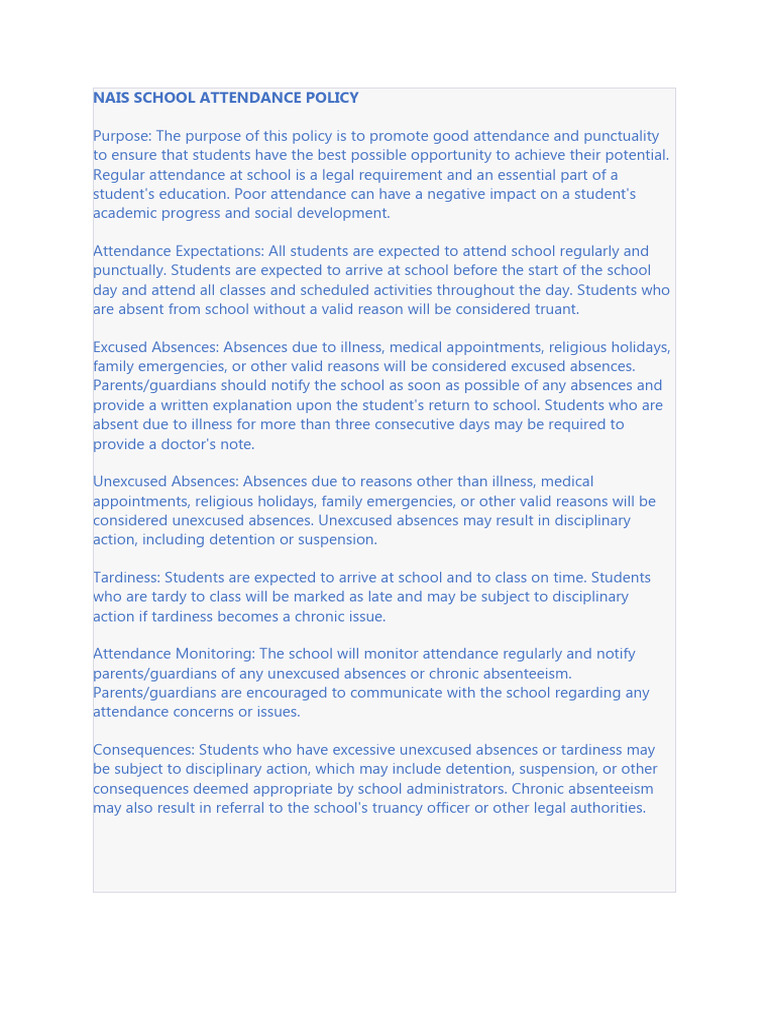 NAIS SCHOOL ATTENDANCE POLICY

Purpose: The purpose of this policy is to promote good attendance and punctuality to ensure that students have the best possible opportunity to achieve their potential. Regular attendance at school is a legal requirement and an essential part of a student's education. Poor attendance can have a negative impact on a student's academic progress and social development.

Attendance Expectations: All students are expected to attend school regularly and punctually. Students are expected to arrive at school before the start of the school day and attend all classes and scheduled activities throughout the day. Students who are absent from school without a valid reason will be considered truant.

Excused Absences: Absences due to illness, medical appointments, religious holidays, family emergencies, or other valid reasons will be considered excused absences. Parents/guardians should notify the school as soon as possible of any absences and provide a written explanation upon the student's return to school. Students who are absent due to illness for more than three consecutive days may be required to provide a doctor's note.

Unexcused Absences: Absences due to reasons other than illness, medical appointments, religious holidays, family emergencies, or other valid reasons will be considered unexcused absences. Unexcused absences may result in disciplinary action, including detention or suspension.

Tardiness: Students are expected to arrive at school and to class on time. Students who are tardy to class will be marked as late and may be subject to disciplinary action if tardiness becomes a chronic issue.

Attendance Monitoring: The school will monitor attendance regularly and notify parents/guardians of any unexcused absences or chronic absenteeism. Parents/guardians are encouraged to communicate with the school regarding any attendance concerns or issues.

Consequences: Students who have excessive unexcused absences or tardiness may be subject to disciplinary action, which may include detention, suspension, or other consequences deemed appropriate by school administrators. Chronic absenteeism may also result in referral to the school's truancy officer or other legal authorities.